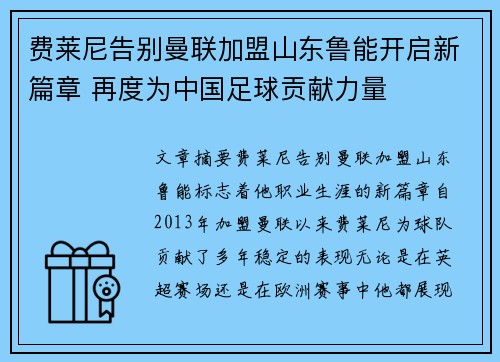 费莱尼告别曼联加盟山东鲁能开启新篇章 再度为中国足球贡献力量

文章摘要费莱尼告别曼联加盟山东鲁能标志着他职业生涯的新篇章自2013年加盟曼联以来费莱尼为球队贡献了多年稳定的表现无论是在英超赛场还是在欧洲赛事中他都展现